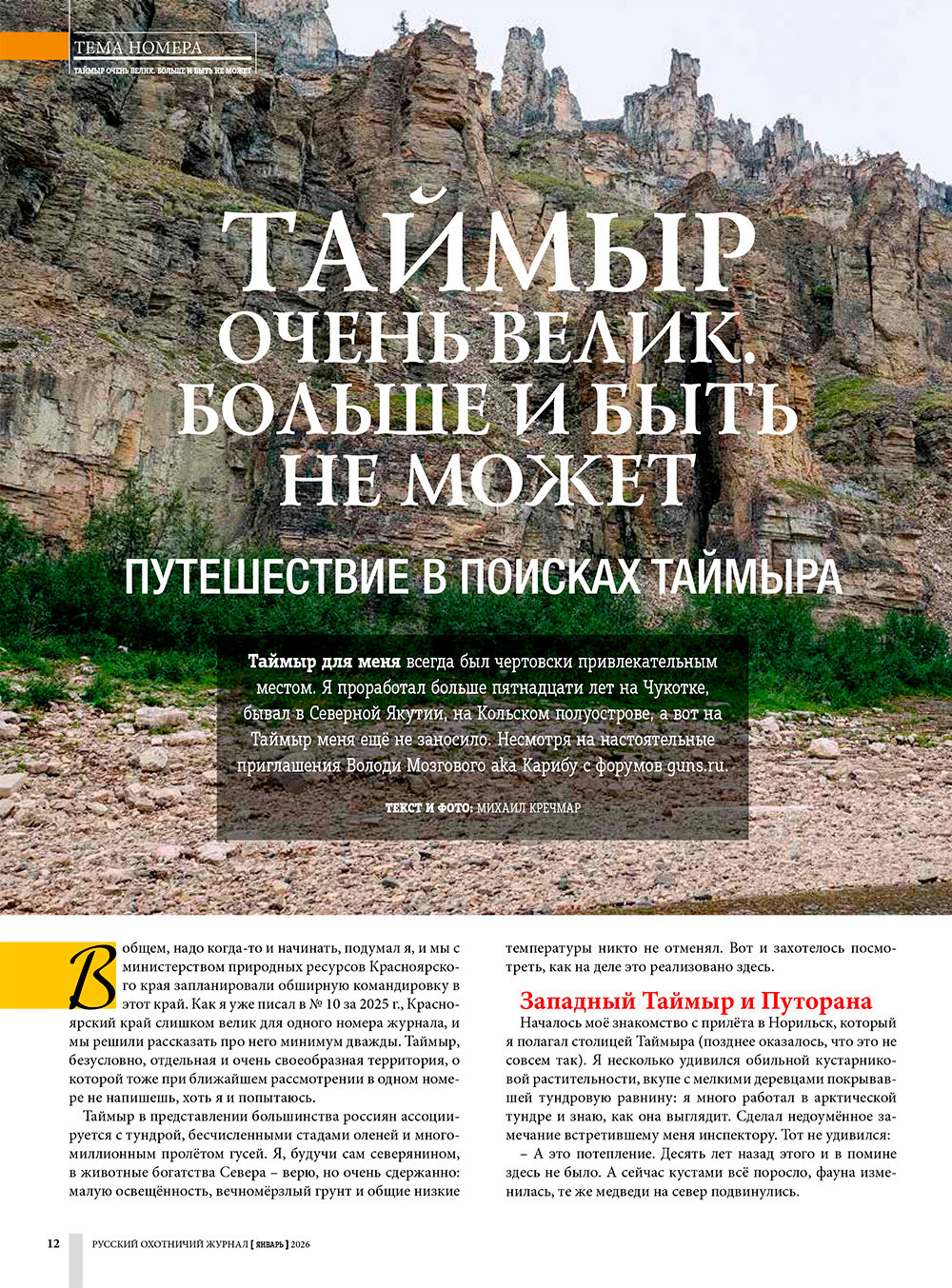 ТЕМА НОМЕРА

ТАЙМЫР ОЧЕНЬ ВЕЛИК. БОЛЬШЕ И БЫТЬ НЕ МОЖЕТ

ТАЙМЫР ОЧЕНЬ ВЕЛИК. БОЛЬШЕ И БЫТЬ НЕ МОЖЕТ

ПУТЕШЕСТВИЕ В ПОИСКАХ ТАЙМЫРА

Таймыр для меня всегда был чертовски привлекательным местом. Я проработал больше пятнадцати лет на Чукотке, бывал в Северной Якутии, на Кольском полуострове, а вот на Таймыр меня ещё не заносило. Несмотря на настоятельные приглашения Володи Мозгового aka Карибу с форумов guns.ru.

ТЕКСТ И ФОТО: МИХАИЛ КРЕЧМАР

В общем, надо когда-то и начинать, подумал я, и мы с министерством природных ресурсов Красноярского края запланировали обширную командировку в этот край. Как я уже писал в № 10 за 2025 г., Красноярский край слишком велик для одного номера журнала, и мы решили рассказать про него минимум дважды. Таймыр, безусловно, отдельная и очень своеобразная территория, о которой тоже при ближайшем рассмотрении в одном номере не напишешь, хоть я и попытаюсь.

Таймыр в представлении большинства россиян ассоциируется с тундрой, бесчисленными стадами оленей и многомиллионным пролётом гусей. Я, будучи сам северянином, в животные богатства Севера – верю, но очень сдержанно: малую освещённость, вечномёрзлый грунт и общие низкие температуры никто не отменял. Вот и захотелось посмотреть, как на деле это реализовано здесь.

Западный Таймыр и Путорана

Началось моё знакомство с прилёта в Норильск, который я полагал столицей Таймыра (позднее оказалось, что это не совсем так). Я несколько удивился обильной кустарниковой растительности, вкупе с мелкими деревцами покрывавшей тундровую равнину: я много работал в арктической тундре и знаю, как она выглядит. Сделал недоумённое замечание встретившему меня инспектору. Тот не удивился:

– А это потепление. Десять лет назад этого и в помине здесь не было. А сейчас кустами всё поросло, фауна изменилась, те же медведи на север подвинулись.

12 РУССКИЙ ОХОТНИЧИЙ ЖУРНАЛ [ ЯНВАРЬ ] 2026